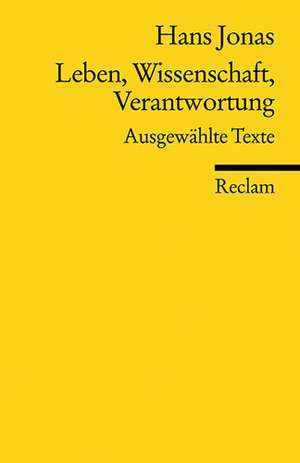 Hans Jonas

Leben, Wissenschaft, Verantwortung

Ausgewählte Texte

Reclam